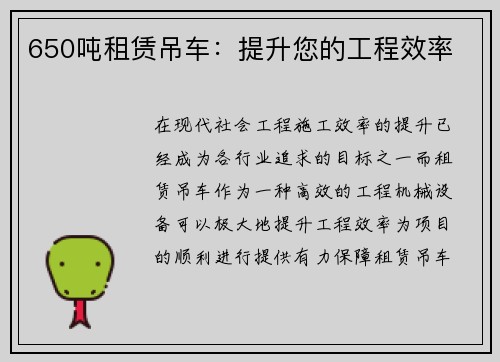 650吨租赁吊车：提升您的工程效率

在现代社会工程施工效率的提升已经成为各行业追求的目标之一而租赁吊车作为一种高效的工程机械设备可以极大地提升工程效率为项目的顺利进行提供有力保障租赁吊车